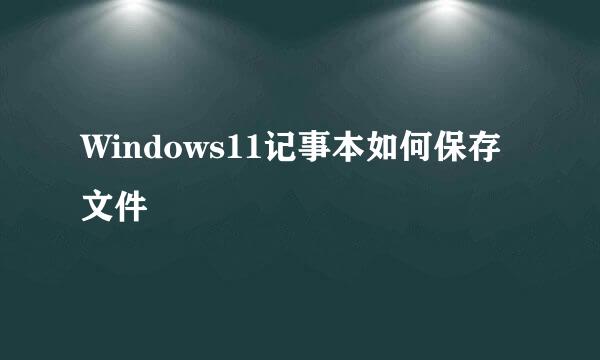 Windows11记事本如何保存文件